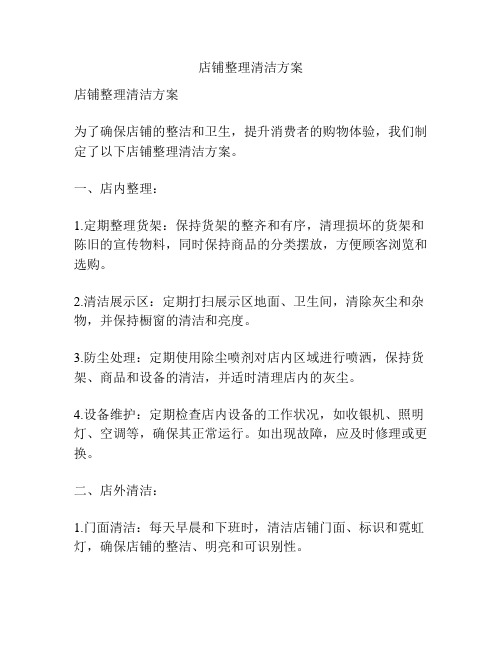 店铺整理清洁方案

店铺整理清洁方案

为了确保店铺的整洁和卫生，提升消费者的购物体验，我们制定了以下店铺整理清洁方案。

一、店内整理：

1.定期整理货架：保持货架的整齐和有序，清理损坏的货架和陈旧的宣传物料，同时保持商品的分类摆放，方便顾客浏览和选购。

2.清洁展示区：定期打扫展示区地面、卫生间，清除灰尘和杂物，并保持橱窗的清洁和亮度。

3.防尘处理：定期使用除尘喷剂对店内区域进行喷洒，保持货架、商品和设备的清洁，并适时清理店内的灰尘。

4.设备维护：定期检查店内设备的工作状况，如收银机、照明灯、空调等，确保其正常运行。如出现故障，应及时修理或更换。

二、店外清洁：

1.门面清洁：每天早晨和下班时，清洁店铺门面、标识和霓虹灯，确保店铺的整洁、明亮和可识别性。